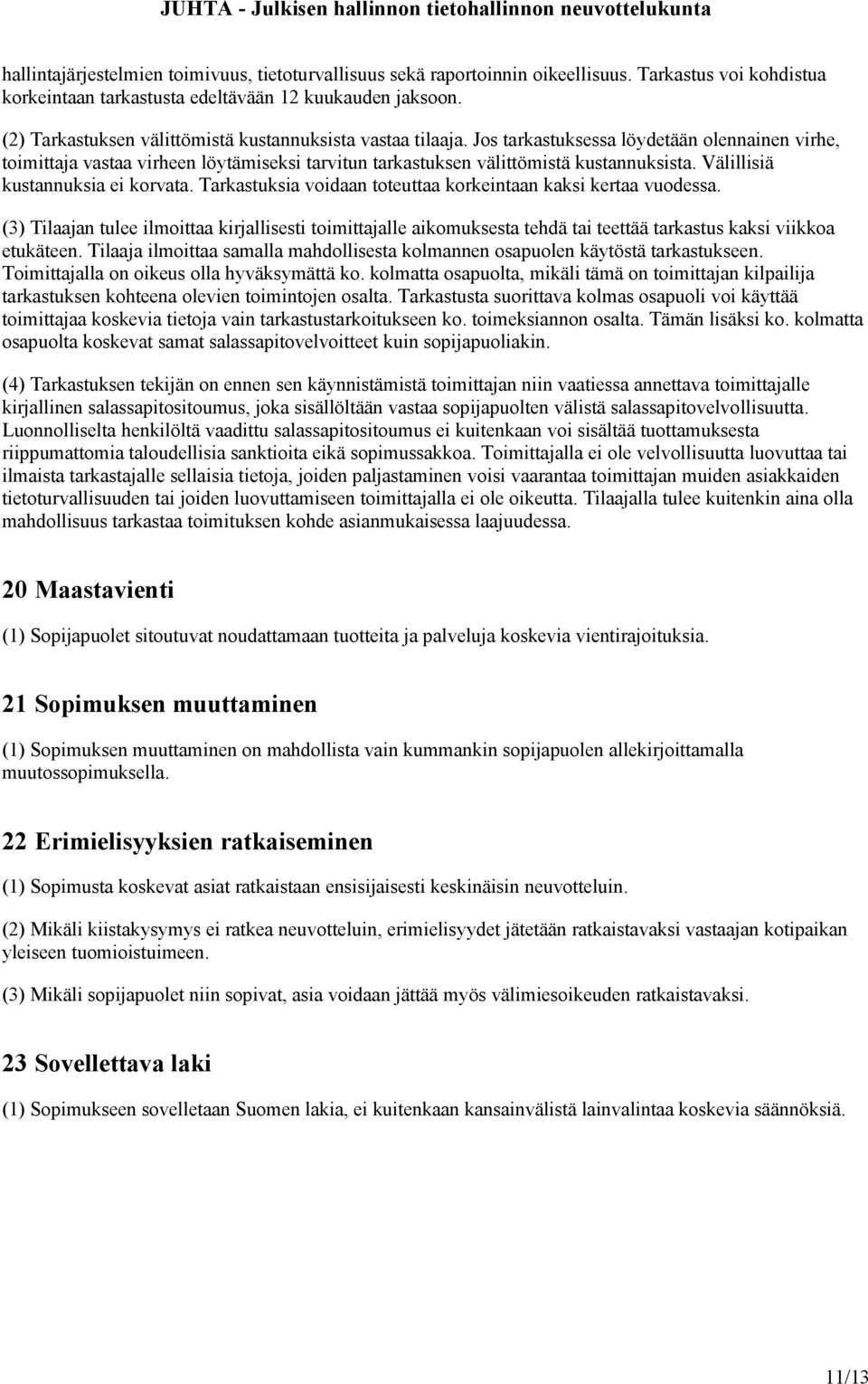 JUHTA - Julkisen hallinnon tietohallinnon neuvottelukunta

hallintajärjestelmien toimivuus, tietoturvallisuus sekä raportoinnin oikeellisuus. Tarkastus voi kohdistua korkeintaan tarkastusta edeltävään 12 kuukauden jaksoon.

(2) Tarkastuksen välittömistä kustannuksista vastaa tilaaja. Jos tarkastuksessa löydetään olennainen virhe, toimittaja vastaa virheen löytämiseksi tarvitun tarkastuksen välittömistä kustannuksista. Välillisiä kustannuksia ei korvata. Tarkastuksia voidaan toteuttaa korkeintaan kaksi kertaa vuodessa.

(3) Tilaajan tulee ilmoittaa kirjallisesti toimittajalle aikomuksesta tehdä tai teettää tarkastus kaksi viikkoa etukäteen. Tilaaja ilmoittaa samalla mahdollisesta kolmannen osapuolen käytöstä tarkastukseen. Toimittajalla on oikeus olla hyväksymättä ko. kolmatta osapuolta, mikäli tämä on toimittajan kilpailija tarkastuksen kohteena olevien toimintojen osalta. Tarkastusta suorittava kolmas osapuoli voi käyttää toimittajaa koskevia tietoja vain tarkastustarkoitukseen ko. toimeksiannon osalta. Tämän lisäksi ko. kolmatta osapuolta koskevat samat salassapitovelvoitteet kuin sopijapuoliakin.

(4) Tarkastuksen tekijän on ennen sen käynnistämistä toimittajan niin vaatiessa annettava toimittajalle kirjallinen salassapitositoumus, joka sisällöltään vastaa sopijapuolten välistä salassapitovelvollisuutta. Luonnolliselta henkilöltä vaadittu salassapitositoumus ei kuitenkaan voi sisältää tuottamuksesta riippumattomia taloudellisia sanktioita eikä sopimussakkoa. Toimittajalla ei ole velvollisuutta luovuttaa tai ilmaista tarkastajalle sellaisia tietoja, joiden paljastaminen voisi vaarantaa toimittajan muiden asiakkaiden tietoturvallisuuden tai joiden luovuttamiseen toimittajalla ei ole oikeutta. Tilaajalla tulee kuitenkin aina olla mahdollisuus tarkastaa toimituksen kohde asianmukaisessa laajuudessa.

20 Maastavienti

(1) Sopijapuolet sitoutuvat noudattamaan tuotteita ja palveluja koskevia vientirajoituksia.

21 Sopimuksen muuttaminen

(1) Sopimuksen muuttaminen on mahdollista vain kummankin sopijapuolen allekirjoittamalla muutossopimuksella.

22 Erimielisyyksien ratkaiseminen

(1) Sopimusta koskevat asiat ratkaistaan ensisijaisesti keskinäisin neuvotteluin.

(2) Mikäli kiistakysymys ei ratkea neuvotteluin, erimielisyydet jätetään ratkaistavaksi vastaajan kotipaikan yleiseen tuomioistuimeen.

(3) Mikäli sopijapuolet niin sopivat, asia voidaan jättää myös välimiesoikeuden ratkaistavaksi.

23 Sovellettava laki

(1) Sopimukseen sovelletaan Suomen lakia, ei kuitenkaan kansainvälistä lainvalintaa koskevia säännöksiä.

11/13